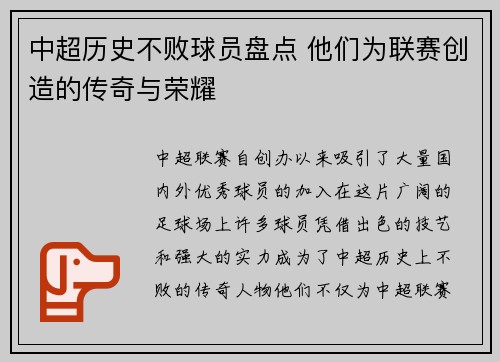 中超历史不败球员盘点 他们为联赛创造的传奇与荣耀

中超联赛自创办以来吸引了大量国内外优秀球员的加入在这片广阔的足球场上许多球员凭借出色的技艺和强大的实力成为了中超历史上不败的传奇人物他们不仅为中超联赛